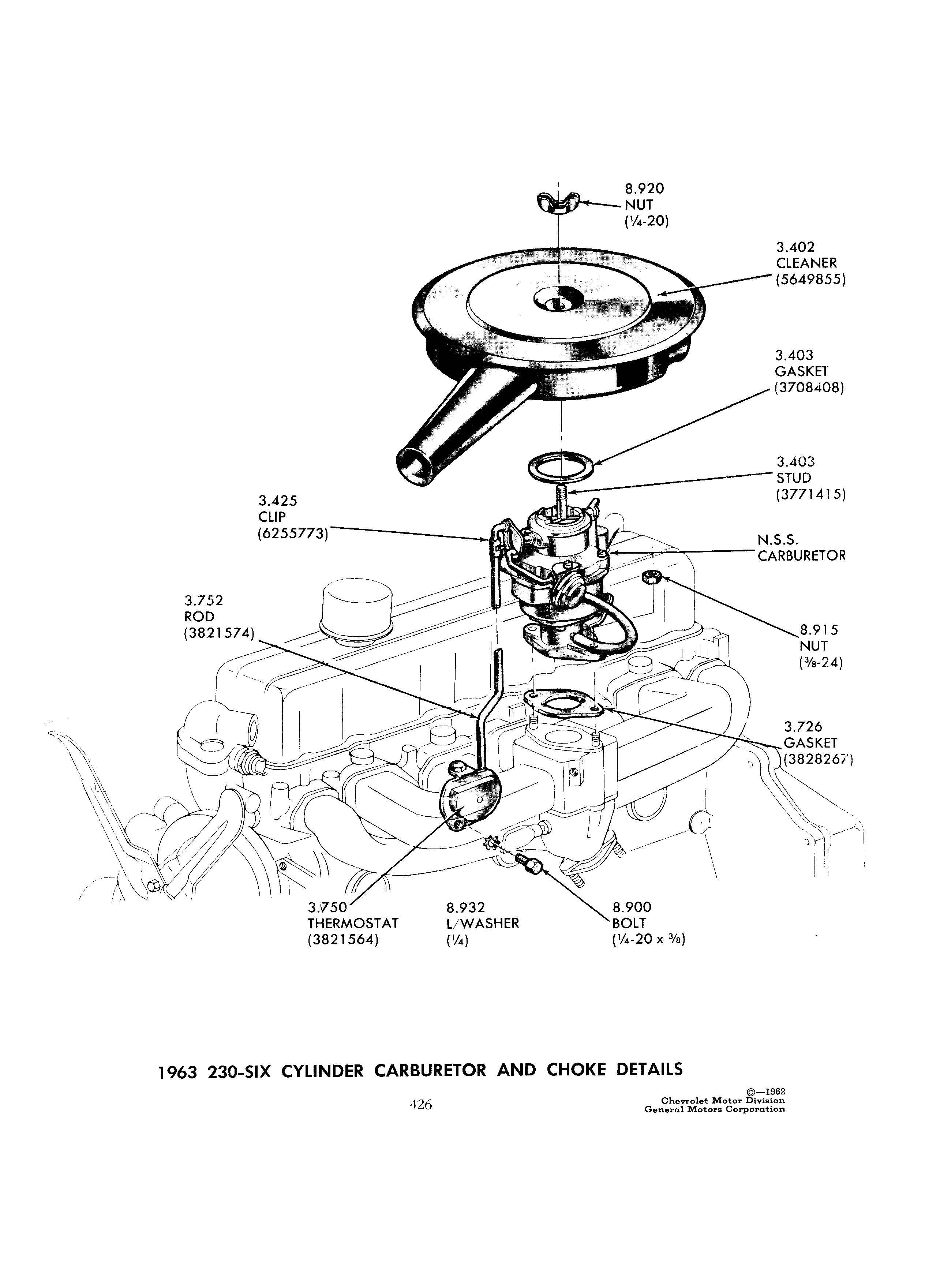 8.920
NUT
(¼-20)

3.402
CLEANER
(5649855)

3.403
GASKET
(3708408)

3.403
STUD
(3771415)

3.425
CLIP
(6255773)

N.S.S.
CARBURETOR

3.752
ROD
(3821574)

8.915
NUT
(⅜-24)

3.726
GASKET
(3828267)

3.750
THERMOSTAT
(3821564)

8.932
L/WASHER
(¼)

8.900
BOLT
(¼-20 x ⅜)

1963 230-SIX CYLINDER CARBURETOR AND CHOKE DETAILS

426

©—1962
Chevrolet Motor Division
General Motors Corporation